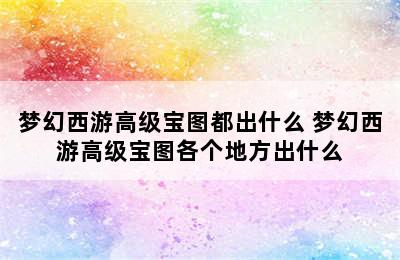 梦幻西游高级宝图都出什么 梦幻西游高级宝图各个地方出什么